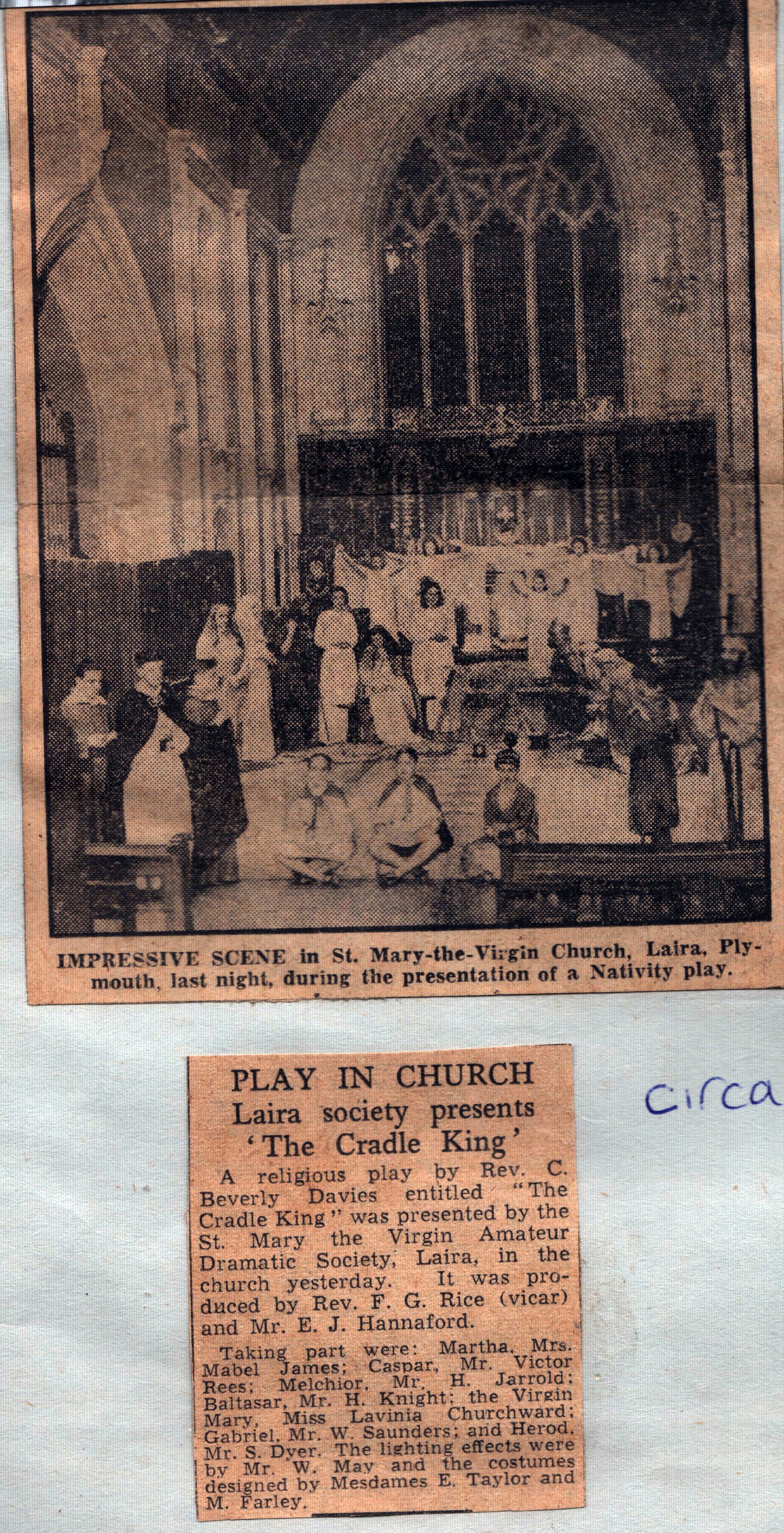 IMPRESSIVE SCENE in St. Mary-the-Virgin Church, Laira, Plymouth, last night, during the presentation of a Nativity play.

PLAY IN CHURCH
Laira society presents
'The Cradle King'

A religious play by Rev. C. Beverly Davies entitled "The Cradle King" was presented by the St. Mary the Virgin Amateur Dramatic Society, Laira, in the church yesterday. It was produced by Rev. F. G. Rice (vicar) and Mr. E. J. Hannaford.

Taking part were: Martha, Mrs. Mabel James; Caspar, Mr. Victor Rees; Melchior, Mr. H. Jarrold; Baltasar, Mr. H. Knight; the Virgin Mary, Miss Lavinia Churchward; Gabriel, Mr. W. Saunders; and Herod, Mr. S. Dyer. The lighting effects were by Mr. W. May and the costumes designed by Mesdames E. Taylor and M. Farley.

circa